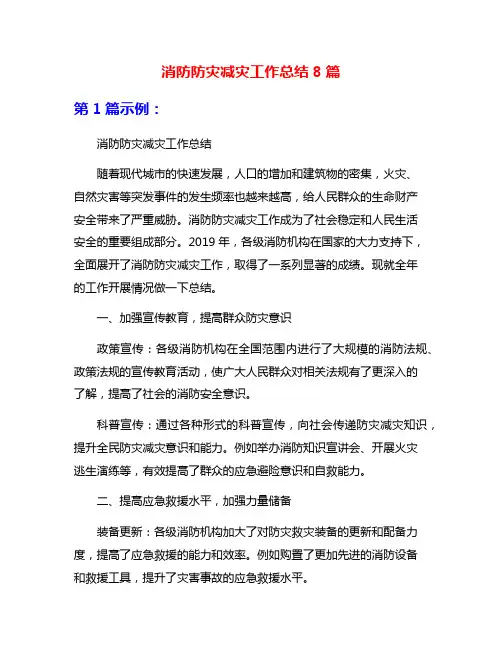 消防防灾减灾工作总结 8 篇

第 1 篇示例：

消防防灾减灾工作总结

随着现代城市的快速发展，人口的增加和建筑物的密集，火灾、自然灾害等突发事件的发生频率也越来越高，给人民群众的生命财产安全带来了严重威胁。消防防灾减灾工作成为了社会稳定和人民生活安全的重要组成部分。2019 年，各级消防机构在国家的大力支持下，全面展开了消防防灾减灾工作，取得了一系列显著的成绩。现就全年的工作开展情况做一下总结。

一、加强宣传教育，提高群众防灾意识

政策宣传：各级消防机构在全国范围内进行了大规模的消防法规、政策法规的宣传教育活动，使广大人民群众对相关法规有了更深入的了解，提高了社会的消防安全意识。

科普宣传：通过各种形式的科普宣传，向社会传递防灾减灾知识，提升全民防灾减灾意识和能力。例如举办消防知识宣讲会、开展火灾逃生演练等，有效提高了群众的应急避险意识和自救能力。

二、提高应急救援水平，加强力量储备

装备更新：各级消防机构加大了对防灾救灾装备的更新和配备力度，提高了应急救援的能力和效率。例如购置了更加先进的消防设备和救援工具，提升了灾害事故的应急救援水平。